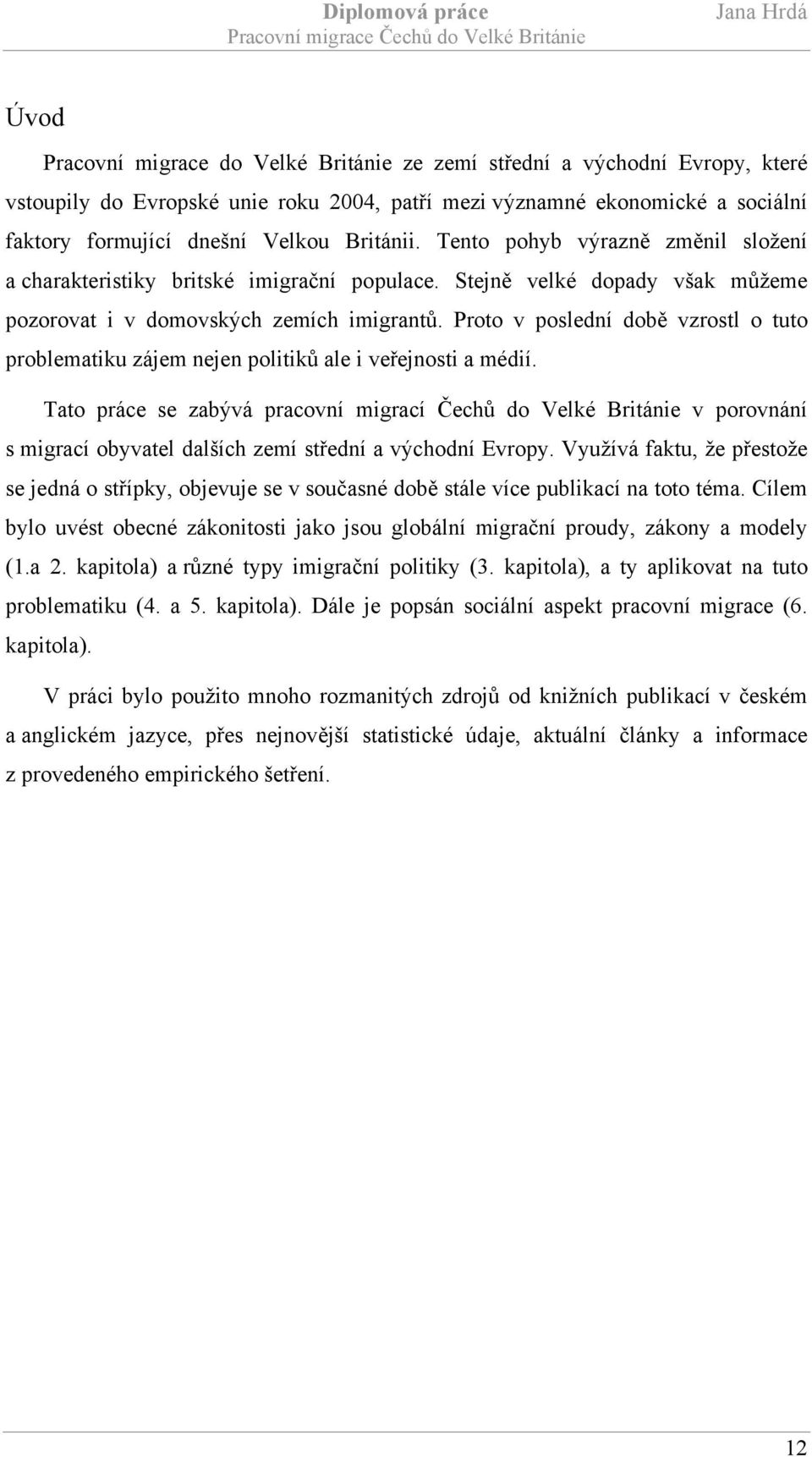 Diplomová práce Jana Hrdá
Pracovní migrace Čechů do Velké Británie

Úvod

Pracovní migrace do Velké Británie ze zemí střední a východní Evropy, které vstoupily do Evropské unie roku 2004, patří mezi významné ekonomické a sociální faktory formující dnešní Velkou Británii. Tento pohyb výrazně změnil složení a charakteristiky britské imigrační populace. Stejně velké dopady však můžeme pozorovat i v domovských zemích imigrantů. Proto v poslední době vzrostl o tuto problematiku zájem nejen politiků ale i veřejnosti a médií.

Tato práce se zabývá pracovní migrací Čechů do Velké Británie v porovnání s migrací obyvatel dalších zemí střední a východní Evropy. Využívá faktu, že přestože se jedná o střípky, objevuje se v současné době stále více publikací na toto téma. Cílem bylo uvést obecné zákonitosti jako jsou globální migrační proudy, zákony a modely (1.a 2. kapitola) a různé typy imigrační politiky (3. kapitola), a ty aplikovat na tuto problematiku (4. a 5. kapitola). Dále je popsán sociální aspekt pracovní migrace (6. kapitola).

V práci bylo použito mnoho rozmanitých zdrojů od knižních publikací v českém a anglickém jazyce, přes nejnovější statistické údaje, aktuální články a informace z provedeného empirického šetření.

12